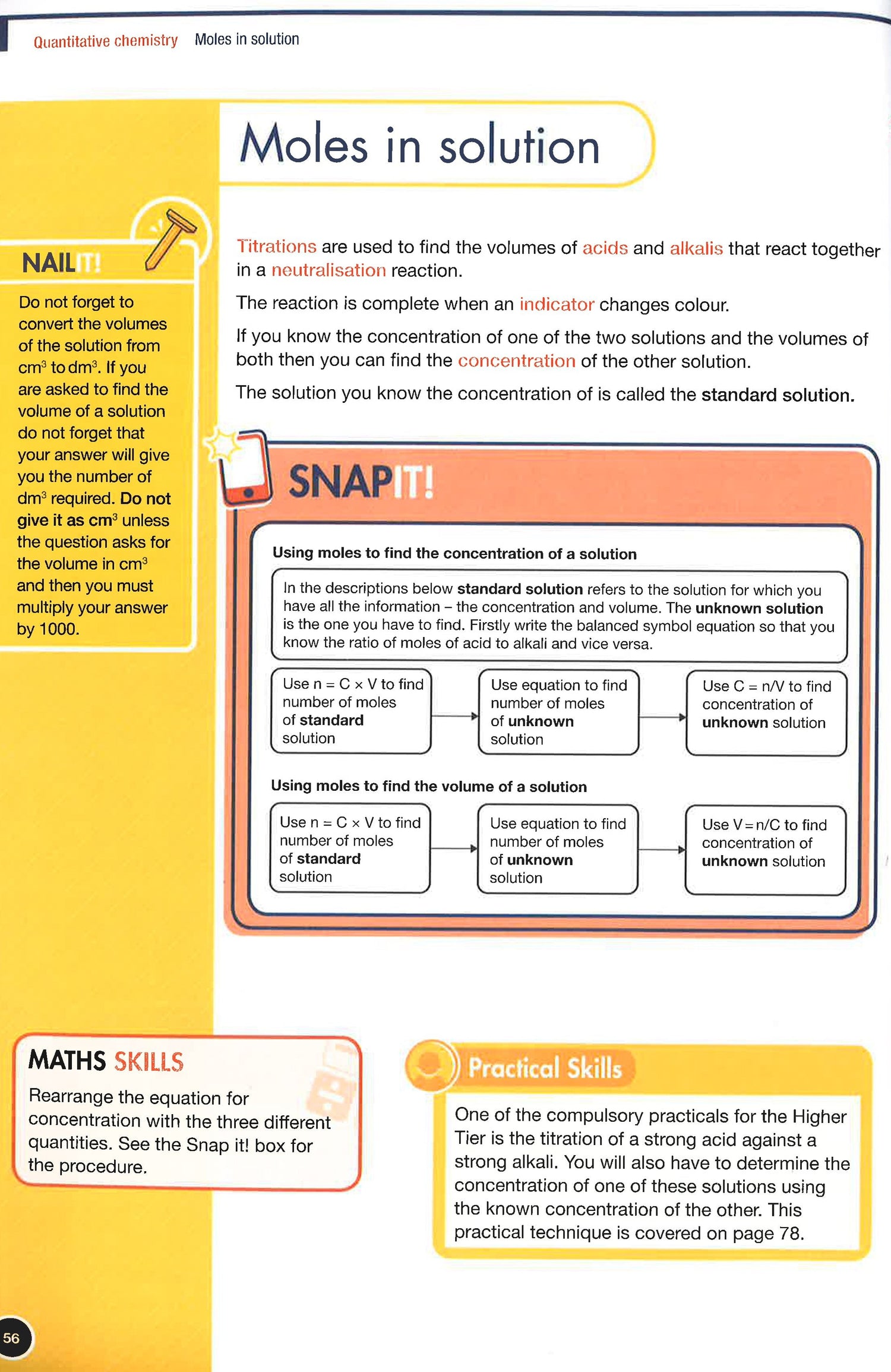 Quantitative chemistry Moles in solution

Moles in solution

NAILIT!

Do not forget to convert the volumes of the solution from $cm^3$ to $dm^3$. If you are asked to find the volume of a solution do not forget that your answer will give you the number of $dm^3$ required. Do not give it as $cm^3$ unless the question asks for the volume in $cm^3$ and then you must multiply your answer by 1000.

Titrations are used to find the volumes of acids and alkalis that react together in a neutralisation reaction.

The reaction is complete when an indicator changes colour.

If you know the concentration of one of the two solutions and the volumes of both then you can find the concentration of the other solution.

The solution you know the concentration of is called the standard solution.

SNAPIT!

Using moles to find the concentration of a solution

In the descriptions below standard solution refers to the solution for which you have all the information – the concentration and volume. The unknown solution is the one you have to find. Firstly write the balanced symbol equation so that you know the ratio of moles of acid to alkali and vice versa.

Use $n = C \times V$ to find number of moles of standard solution

Use equation to find number of moles of unknown solution

Use $C = n/V$ to find concentration of unknown solution

Using moles to find the volume of a solution

Use $n = C \times V$ to find number of moles of standard solution

Use equation to find number of moles of unknown solution

Use $V = n/C$ to find concentration of unknown solution

MATHS SKILLS

Rearrange the equation for concentration with the three different quantities. See the Snap it! box for the procedure.

Practical Skills

One of the compulsory practicals for the Higher Tier is the titration of a strong acid against a strong alkali. You will also have to determine the concentration of one of these solutions using the known concentration of the other. This practical technique is covered on page 78.

56